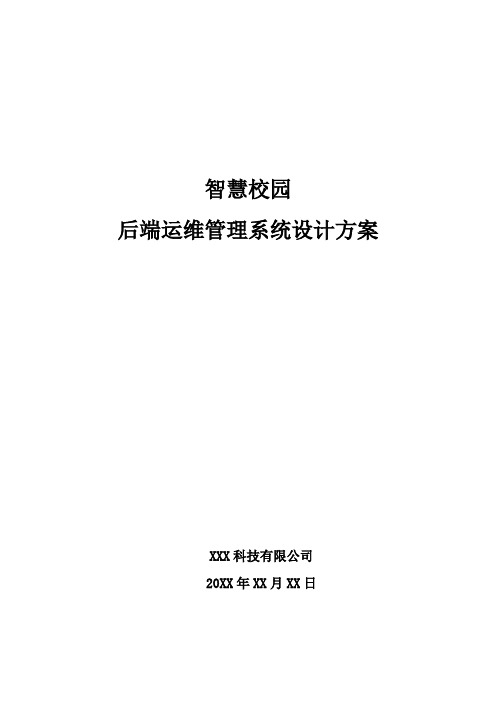 智慧校园

后端运维管理系统设计方案

XXX 科技有限公司

20XX 年 XX 月 XX 日